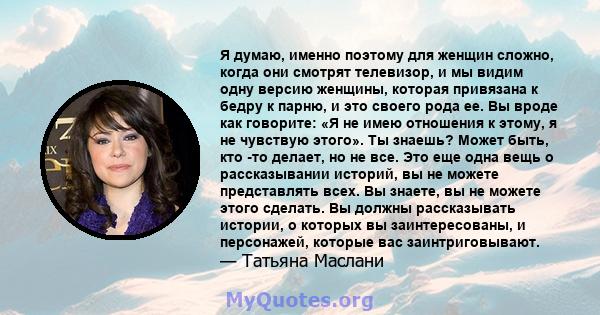 Я думаю, именно поэтому для женщин сложно, когда они смотрят телевизор, и мы видим одну версию женщины, которая привязана к бедру к парню, и это своего рода ее. Вы вроде как говорите: «Я не имею отношения к этому, я не чувствую этого». Ты знаешь? Может быть, кто -то делает, но не все. Это еще одна вещь о рассказывании историй, вы не можете представлять всех. Вы знаете, вы не можете этого сделать. Вы должны рассказывать истории, о которых вы заинтересованы, и персонажей, которые вас заинтриговывают.
— Татьяна Маслани

MyQuotes.org